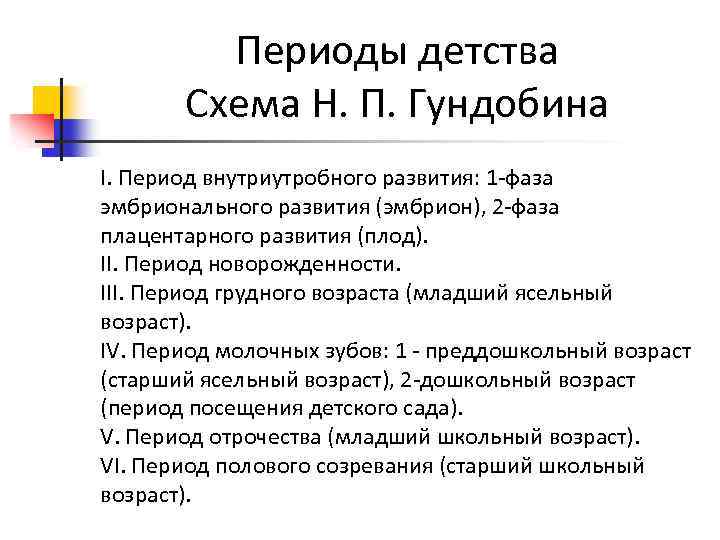 Периоды детства
Схема Н. П. Гундобина

I. Период внутриутробного развития: 1-фаза эмбрионального развития (эмбрион), 2-фаза плацентарного развития (плод).
II. Период новорожденности.
III. Период грудного возраста (младший ясельный возраст).
IV. Период молочных зубов: 1 - преддошкольный возраст (старший ясельный возраст), 2-дошкольный возраст (период посещения детского сада).
V. Период отрочества (младший школьный возраст).
VI. Период полового созревания (старший школьный возраст).